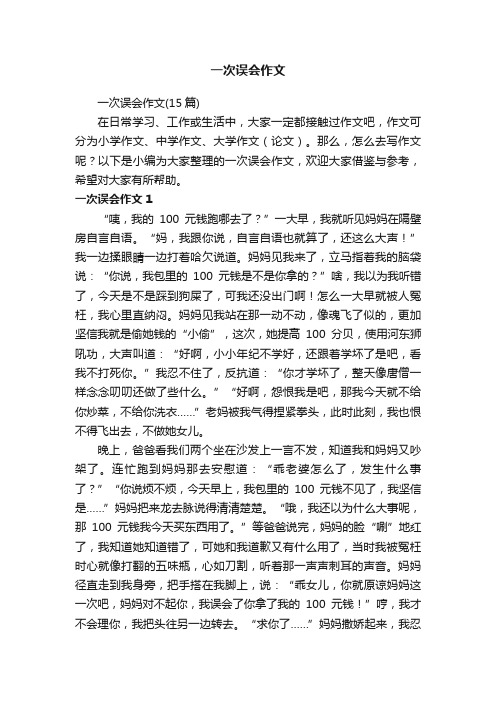 一次误会作文

一次误会作文(15 篇)

在日常学习、工作或生活中，大家一定都接触过作文吧，作文可分为小学作文、中学作文、大学作文（论文）。那么，怎么去写作文呢？以下是小编为大家整理的一次误会作文，欢迎大家借鉴与参考，希望对大家有所帮助。

一次误会作文 1

“咦，我的 100 元钱跑哪去了？”一大早，我就听见妈妈在隔壁房自言自语。“妈，我跟你说，自言自语也就算了，还这么大声！”我一边揉眼睛一边打着哈欠说道。妈妈见我来了，立马指着我的脑袋说：“你说，我包里的 100 元钱是不是你拿的？”啥，我以为我听错了，今天是不是踩到狗屎了，可我还没出门啊！怎么一大早就被人冤枉，我心里直纳闷。妈妈见我站在那一动不动，像魂飞了似的，更加坚信我就是偷她钱的“小偷”，这次，她提高 100 分贝，使用河东狮吼功，大声叫道：“好啊，小小年纪不学好，还跟着学坏了是吧，看我不打死你。”我忍不住了，反抗道：“你才学坏了，整天像唐僧一样念念叨叨还做了些什么。”“好啊，怨恨我是吧，那我今天就不给你炒菜，不给你洗衣……”老妈被我气得捏紧拳头，此时此刻，我也恨不得飞出去，不做她女儿。

晚上，爸爸看我们两个坐在沙发上一言不发，知道我和妈妈又吵架了。连忙跑到妈妈那去安慰道：“乖老婆怎么了，发生什么事了？”“你说烦不烦，今天早上，我包里的 100 元钱不见了，我坚信是……”妈妈把来龙去脉说得清清楚楚。“哦，我还以为什么大事呢，那 100 元钱我今天买东西用了。”等爸爸说完，妈妈的脸“唰”地红了，我知道她知道错了，可她和我道歉又有什么用了，当时我被冤枉时心就像打翻的五味瓶，心如刀割，听着那一声声刺耳的声音。妈妈径直走到我身旁，把手搭在我脚上，说：“乖女儿，你就原谅妈妈这一次吧，妈妈对不起你，我误会了你拿了我的 100 元钱！”哼，我才不会理你，我把头往另一边转去。“求你了……”妈妈撒娇起来，我忍